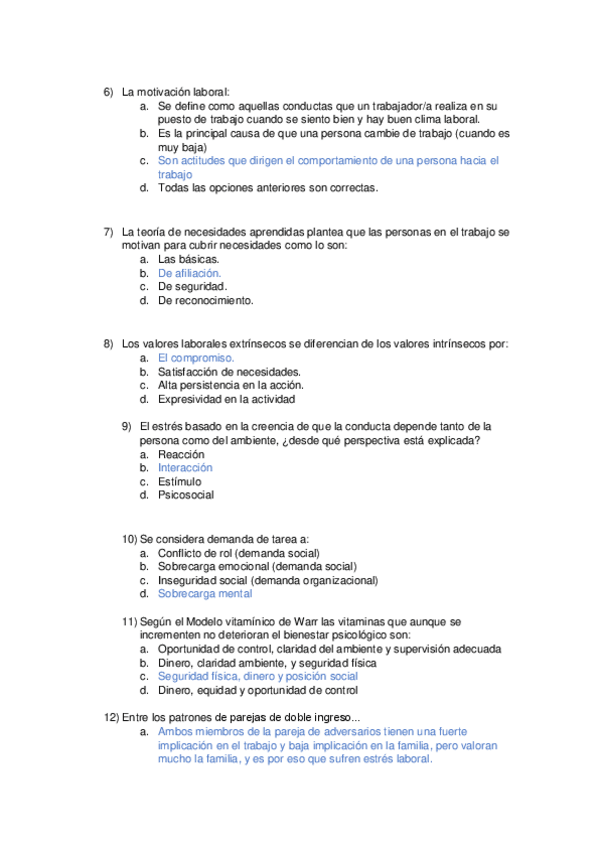 6) La motivación laboral:
a. Se define como aquellas conductas que un trabajador/a realiza en su puesto de trabajo cuando se siento bien y hay buen clima laboral.
b. Es la principal causa de que una persona cambie de trabajo (cuando es muy baja)
c. Son actitudes que dirigen el comportamiento de una persona hacia el trabajo
d. Todas las opciones anteriores son correctas.

7) La teoría de necesidades aprendidas plantea que las personas en el trabajo se motivan para cubrir necesidades como lo son:
a. Las básicas.
b. De afiliación.
c. De seguridad.
d. De reconocimiento.

8) Los valores laborales extrínsecos se diferencian de los valores intrínsecos por:
a. El compromiso.
b. Satisfacción de necesidades.
c. Alta persistencia en la acción.
d. Expresividad en la actividad

9) El estrés basado en la creencia de que la conducta depende tanto de la persona como del ambiente, ¿desde qué perspectiva está explicada?
a. Reacción
b. Interacción
c. Estímulo
d. Psicosocial

10) Se considera demanda de tarea a:
a. Conflicto de rol (demanda social)
b. Sobrecarga emocional (demanda social)
c. Inseguridad social (demanda organizacional)
d. Sobrecarga mental

11) Según el Modelo vitamínico de Warr las vitaminas que aunque se incrementen no deterioran el bienestar psicológico son:
a. Oportunidad de control, claridad del ambiente y supervisión adecuada
b. Dinero, claridad ambiente, y seguridad física
c. Seguridad física, dinero y posición social
d. Dinero, equidad y oportunidad de control

12) Entre los patrones de parejas de doble ingreso...
a. Ambos miembros de la pareja de adversarios tienen una fuerte implicación en el trabajo y baja implicación en la familia, pero valoran mucho la familia, y es por eso que sufren estrés laboral.